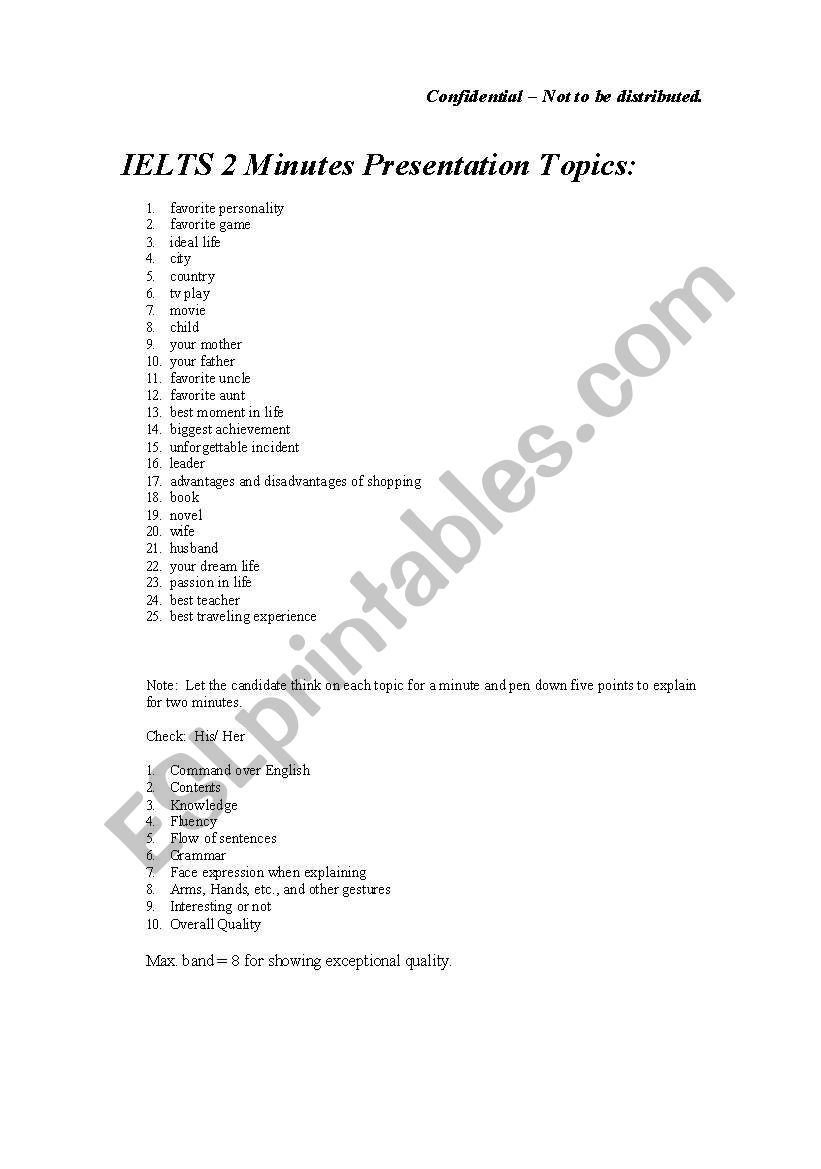 Confidential – Not to be distributed.

IELTS 2 Minutes Presentation Topics:

1. favorite personality
2. favorite game
3. ideal life
4. city
5. country
6. tv play
7. movie
8. child
9. your mother
10. your father
11. favorite uncle
12. favorite aunt
13. best moment in life
14. biggest achievement
15. unforgettable incident
16. leader
17. advantages and disadvantages of shopping
18. book
19. novel
20. wife
21. husband
22. your dream life
23. passion in life
24. best teacher
25. best traveling experience

Note: Let the candidate think on each topic for a minute and pen down five points to explain for two minutes.

Check: His/ Her

1. Command over English
2. Contents
3. Knowledge
4. Fluency
5. Flow of sentences
6. Grammar
7. Face expression when explaining
8. Arms, Hands, etc., and other gestures
9. Interesting or not
10. Overall Quality

Max. band = 8 for showing exceptional quality.

ESLprintables.com